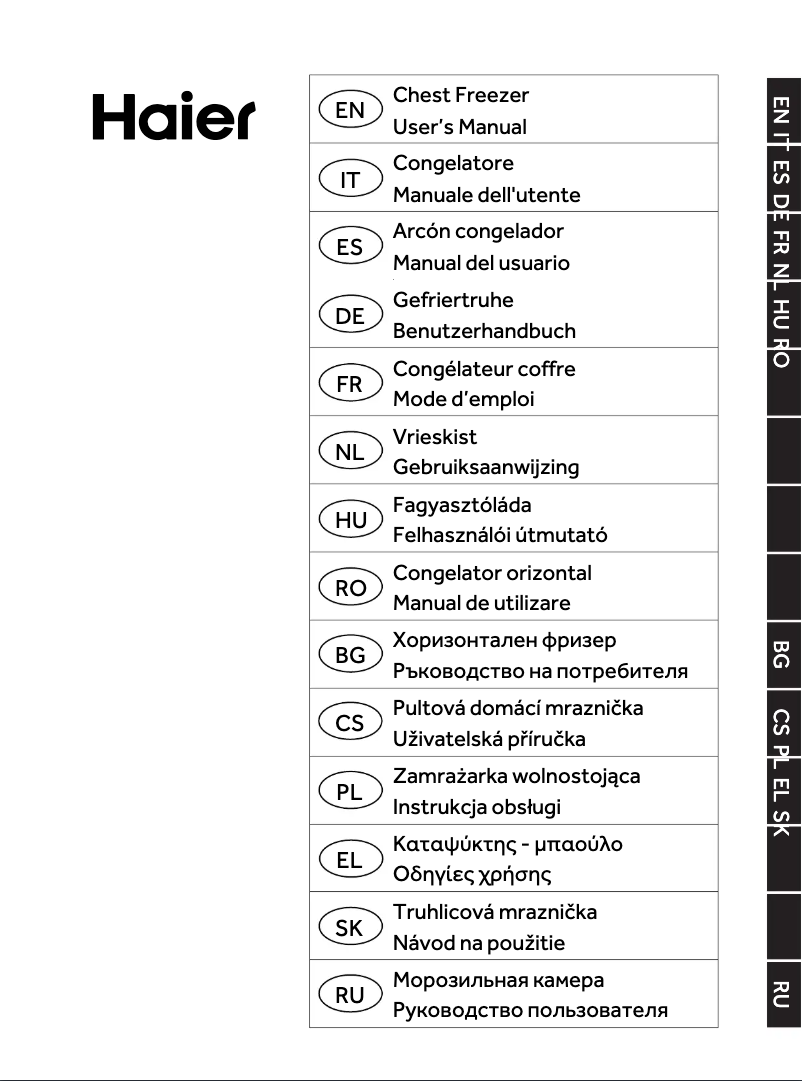 Haier

| | |
|---|---|
| EN | Chest Freezer User's Manual |
| IT | Congelatore Manuale dell'utente |
| ES | Arcón congelador Manual del usuario |
| DE | Gefriertruhe Benutzerhandbuch |
| FR | Congélateur coffre Mode d'emploi |
| NL | Vrieskist Gebruiksaanwijzing |
| HU | Fagyasztóláda Felhasználói útmutató |
| RO | Congelator orizontal Manual de utilizare |
| BG | Хоризонтален фризер Ръководство на потребителя |
| CS | Pultová domácí mraznička Uživatelská příručka |
| PL | Zamrażarka wolnostojąca Instrukcja obsługi |
| EL | Καταψύκτης - μπαούλο Οδηγίες χρήσης |
| SK | Truhlicová mraznička Návod na použitie |
| RU | Морозильная камера Руководство пользователя |

EN IT ES DE FR NL HU RO

BG

CS PL EL SK

RU